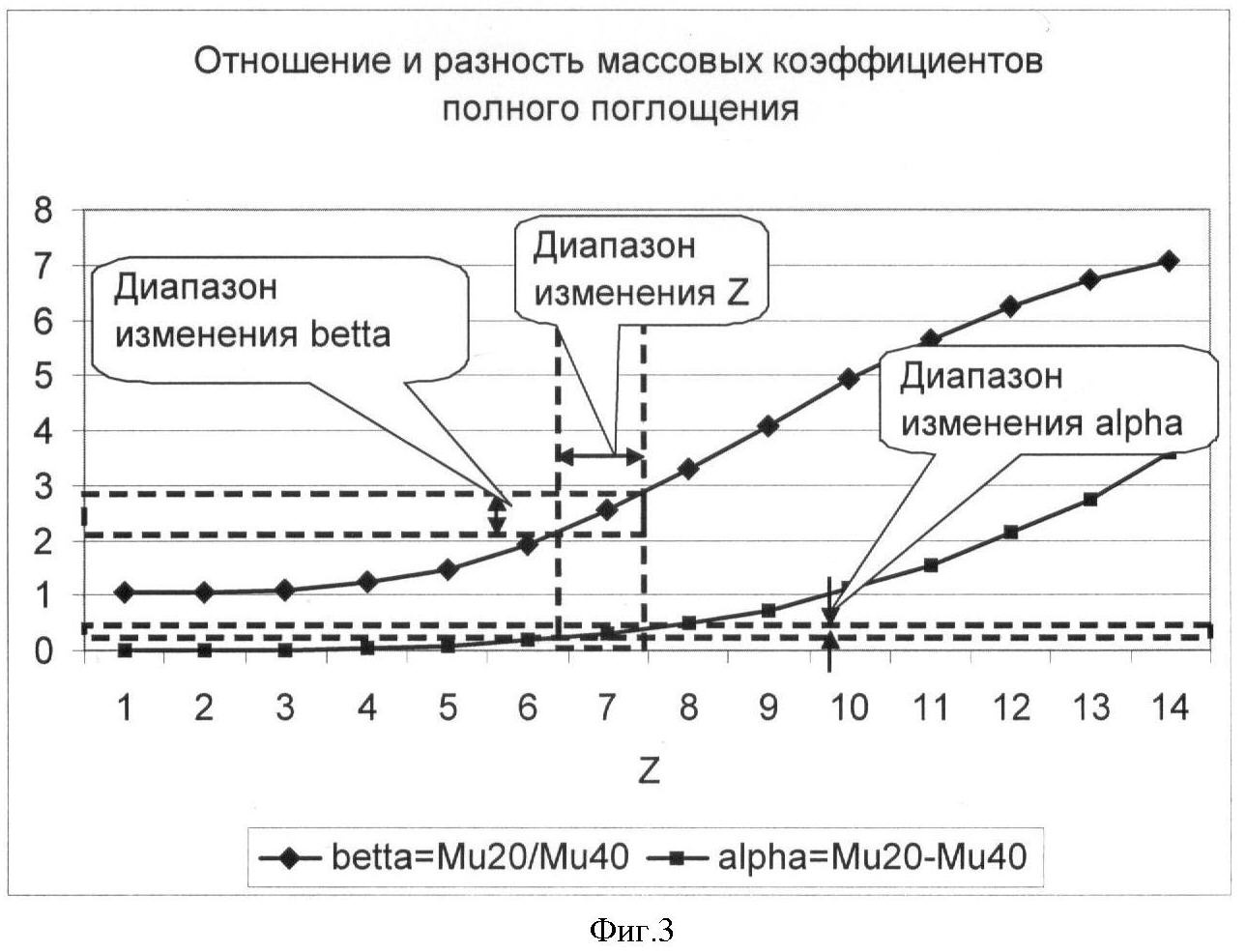 Отношение и разность массовых коэффициентов полного поглощения

8
7
6
5
4
3
2
1
0

Диапазон изменения betta

Диапазон изменения Z

Диапазон изменения alpha

1 2 3 4 5 6 7 8 9 10 11 12 13 14

Z

betta=Mu20/Mu40 alpha=Mu20-Mu40

Фиг.3